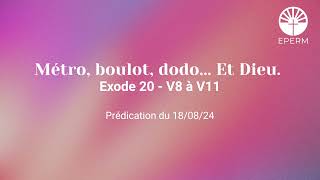 EPERM

Métro, boulot, dodo… Et Dieu.
Exode 20 - V8 à V11

Prédication du 18/08/24